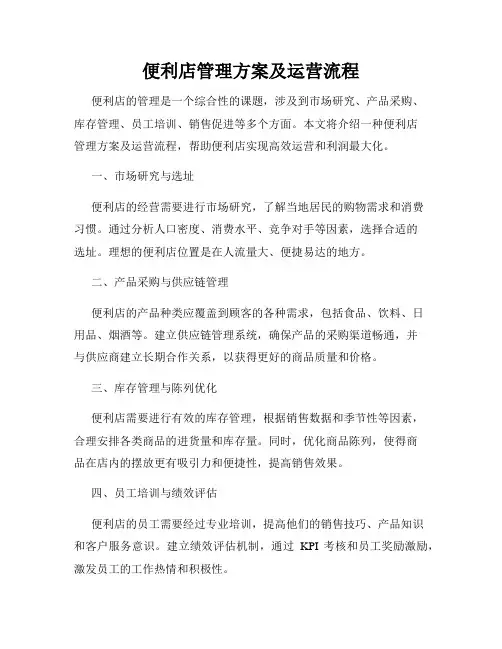 便利店管理方案及运营流程

便利店的管理是一个综合性的课题，涉及到市场研究、产品采购、库存管理、员工培训、销售促进等多个方面。本文将介绍一种便利店管理方案及运营流程，帮助便利店实现高效运营和利润最大化。

一、市场研究与选址

便利店的经营需要进行市场研究，了解当地居民的购物需求和消费习惯。通过分析人口密度、消费水平、竞争对手等因素，选择合适的选址。理想的便利店位置是在人流量大、便捷易达的地方。

二、产品采购与供应链管理

便利店的产品种类应覆盖到顾客的各种需求，包括食品、饮料、日用品、烟酒等。建立供应链管理系统，确保产品的采购渠道畅通，并与供应商建立长期合作关系，以获得更好的商品质量和价格。

三、库存管理与陈列优化

便利店需要进行有效的库存管理，根据销售数据和季节性等因素，合理安排各类商品的进货量和库存量。同时，优化商品陈列，使得商品在店内的摆放更有吸引力和便捷性，提高销售效果。

四、员工培训与绩效评估

便利店的员工需要经过专业培训，提高他们的销售技巧、产品知识和客户服务意识。建立绩效评估机制，通过 KPI 考核和员工奖励激励，激发员工的工作热情和积极性。